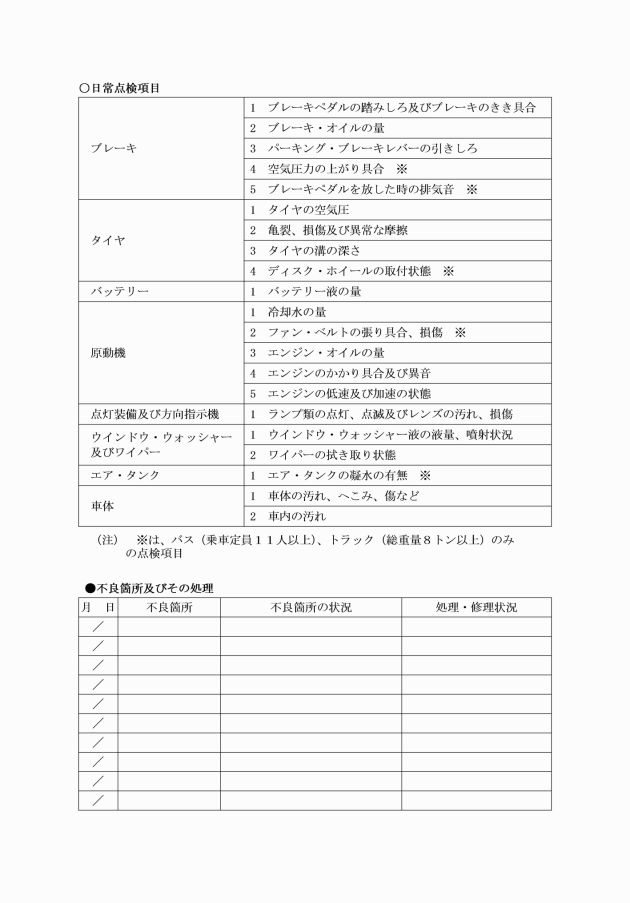 ○日常点検項目

| | |
|---|---|
| ブレーキ | 1　ブレーキペダルの踏みしろ及びブレーキのきき具合 |
| | 2　ブレーキ・オイルの量 |
| | 3　パーキング・ブレーキレバーの引きしろ |
| | 4　空気圧力の上がり具合　※ |
| | 5　ブレーキペダルを放した時の排気音　※ |
| タイヤ | 1　タイヤの空気圧 |
| | 2　亀裂、損傷及び異常な摩擦 |
| | 3　タイヤの溝の深さ |
| | 4　ディスク・ホイールの取付状態　※ |
| バッテリー | 1　バッテリー液の量 |
| 原動機 | 1　冷却水の量 |
| | 2　ファン・ベルトの張り具合、損傷　※ |
| | 3　エンジン・オイルの量 |
| | 4　エンジンのかかり具合及び異音 |
| | 5　エンジンの低速及び加速の状態 |
| 点灯装備及び方向指示機 | 1　ランプ類の点灯、点滅及びレンズの汚れ、損傷 |
| ウインドウ・ウォッシャー及びワイパー | 1　ウインドウ・ウォッシャー液の液量、噴射状況 |
| | 2　ワイパーの拭き取り状態 |
| エア・タンク | 1　エア・タンクの凝水の有無　※ |
| 車体 | 1　車体の汚れ、へこみ、傷など |
| | 2　車内の汚れ |

（注）　※は、バス（乗車定員１１人以上）、トラック（総重量８トン以上）のみの点検項目

●不良箇所及びその処理

| 月　日 | 不良箇所 | 不良箇所の状況 | 処理・修理状況 |
|---|---|---|---|
| ／ | | | |
| ／ | | | |
| ／ | | | |
| ／ | | | |
| ／ | | | |
| ／ | | | |
| ／ | | | |
| ／ | | | |
| ／ | | | |
| ／ | | | |